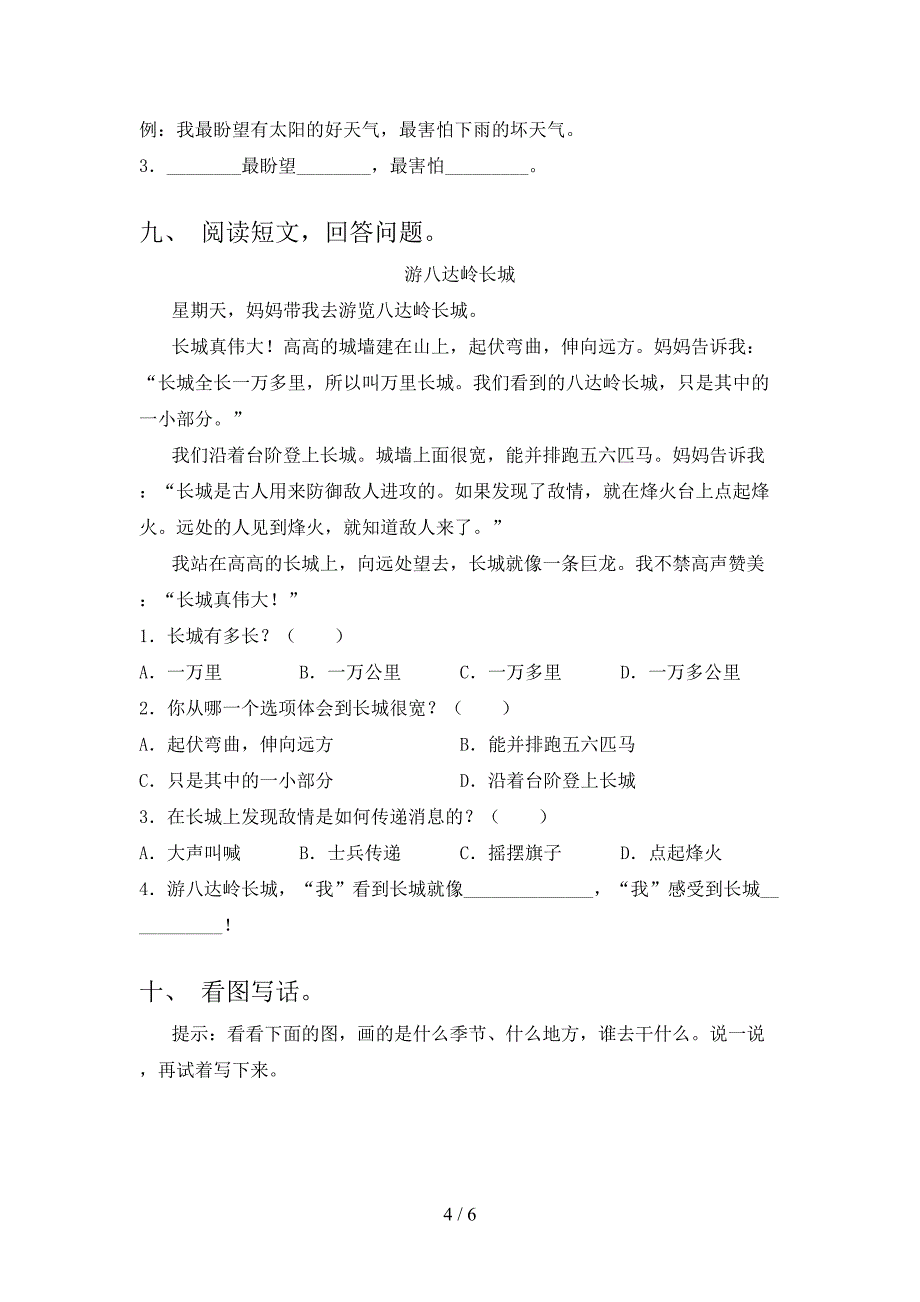 例：我最盼望有太阳的好天气，最害怕下雨的坏天气。
3．________最盼望________，最害怕_________。

九、 阅读短文，回答问题。

游八达岭长城

星期天，妈妈带我去游览八达岭长城。

长城真伟大！高高的城墙建在山上，起伏弯曲，伸向远方。妈妈告诉我：“长城全长一万多里，所以叫万里长城。我们看到的八达岭长城，只是其中的一小部分。”

我们沿着台阶登上长城。城墙上面很宽，能并排跑五六匹马。妈妈告诉我：“长城是古人用来防御敌人进攻的。如果发现了敌情，就在烽火台上点起烽火。远处的人见到烽火，就知道敌人来了。”

我站在高高的长城上，向远处望去，长城就像一条巨龙。我不禁高声赞美：“长城真伟大！”

1．长城有多长？（　　）
A．一万里　　B．一万公里　　C．一万多里　　D．一万多公里
2．你从哪一个选项体会到长城很宽？（　　）
A．起伏弯曲，伸向远方　　B．能并排跑五六匹马
C．只是其中的一小部分　　D．沿着台阶登上长城
3．在长城上发现敌情是如何传递消息的？（　　）
A．大声叫喊　　B．士兵传递　　C．摇摆旗子　　D．点起烽火
4．游八达岭长城，“我”看到长城就像______________，“我”感受到长城___________！

十、 看图写话。

提示：看看下面的图，画的是什么季节、什么地方，谁去干什么。说一说，再试着写下来。

4 / 6